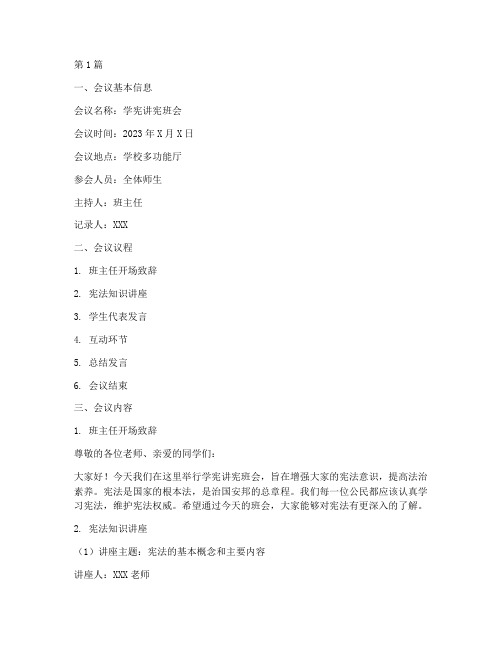 第1篇

一、会议基本信息

会议名称：学宪讲宪班会

会议时间：2023年X月X日

会议地点：学校多功能厅

参会人员：全体师生

主持人：班主任

记录人：XXX

二、会议议程

1. 班主任开场致辞

2. 宪法知识讲座

3. 学生代表发言

4. 互动环节

5. 总结发言

6. 会议结束

三、会议内容

1. 班主任开场致辞

尊敬的各位老师、亲爱的同学们：

大家好！今天我们在这里举行学宪讲宪班会，旨在增强大家的宪法意识，提高法治素养。宪法是国家的根本法，是治国安邦的总章程。我们每一位公民都应该认真学习宪法，维护宪法权威。希望通过今天的班会，大家能够对宪法有更深入的了解。

2. 宪法知识讲座

（1）讲座主题：宪法的基本概念和主要内容

讲座人：XXX老师